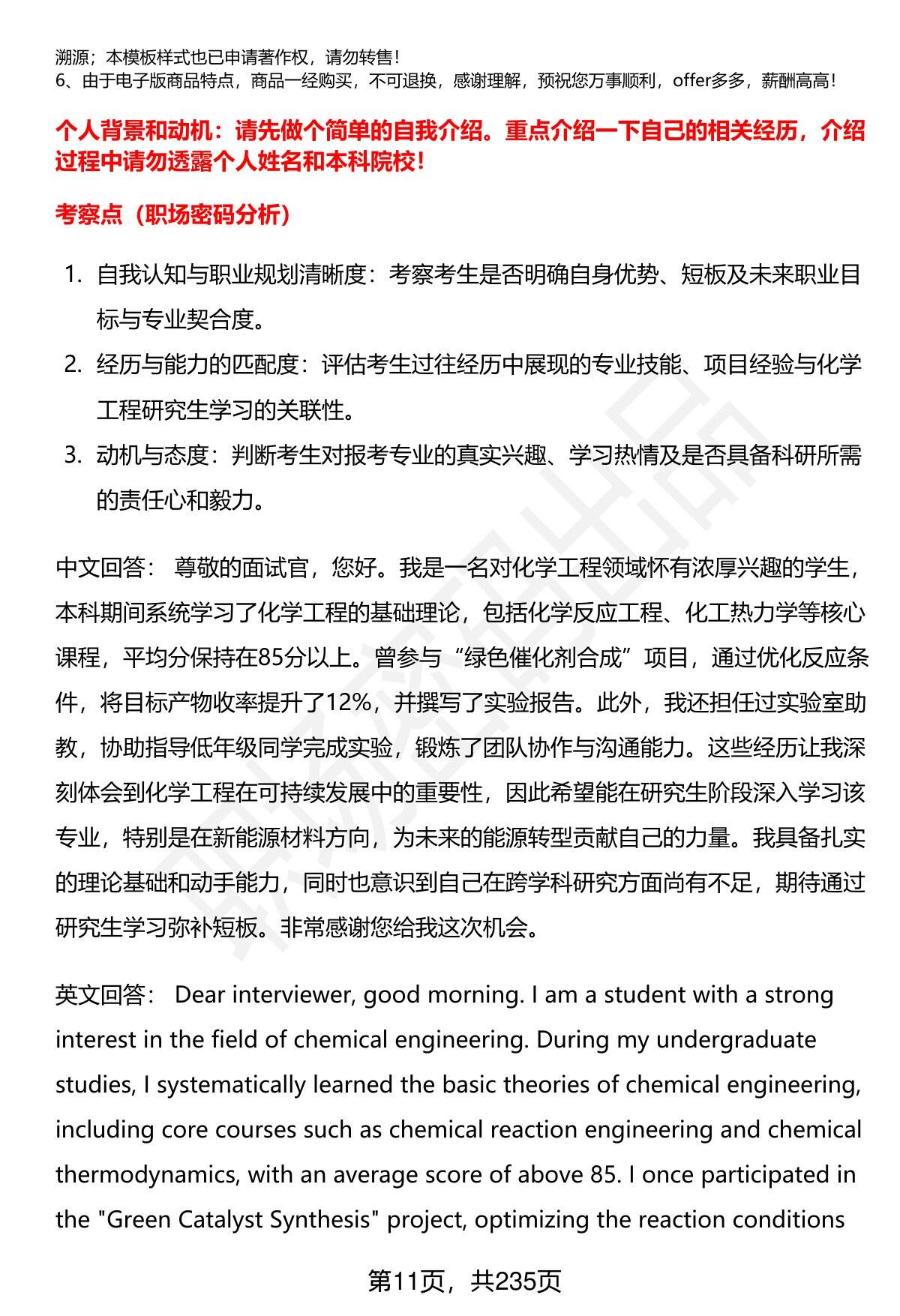 溯源；本模板样式也已申请著作权，请勿转售！
6、由于电子版商品特点，商品一经购买，不可退换，感谢理解，预祝您万事顺利，offer多多，薪酬高高！

个人背景和动机：请先做个简单的自我介绍。重点介绍一下自己的相关经历，介绍过程中请勿透露个人姓名和本科院校！

考察点（职场密码分析）

1. 自我认知与职业规划清晰度：考察考生是否明确自身优势、短板及未来职业目标与专业契合度。
2. 经历与能力的匹配度：评估考生过往经历中展现的专业技能、项目经验与化学工程研究生学习的关联性。
3. 动机与态度：判断考生对报考专业的真实兴趣、学习热情及是否具备科研所需的责任心和毅力。

中文回答： 尊敬的面试官，您好。我是一名对化学工程领域怀有浓厚兴趣的学生，本科期间系统学习了化学工程的基础理论，包括化学反应工程、化工热力学等核心课程，平均分保持在85分以上。曾参与“绿色催化剂合成”项目，通过优化反应条件，将目标产物收率提升了12%，并撰写了实验报告。此外，我还担任过实验室助教，协助指导低年级同学完成实验，锻炼了团队协作与沟通能力。这些经历让我深刻体会到化学工程在可持续发展中的重要性，因此希望能在研究生阶段深入学习该专业，特别是在新能源材料方向，为未来的能源转型贡献自己的力量。我具备扎实的理论基础和动手能力，同时也意识到自己在跨学科研究方面尚有不足，期待通过研究生学习弥补短板。非常感谢您给我这次机会。

英文回答： Dear interviewer, good morning. I am a student with a strong interest in the field of chemical engineering. During my undergraduate studies, I systematically learned the basic theories of chemical engineering, including core courses such as chemical reaction engineering and chemical thermodynamics, with an average score of above 85. I once participated in the "Green Catalyst Synthesis" project, optimizing the reaction conditions

第11页，共235页